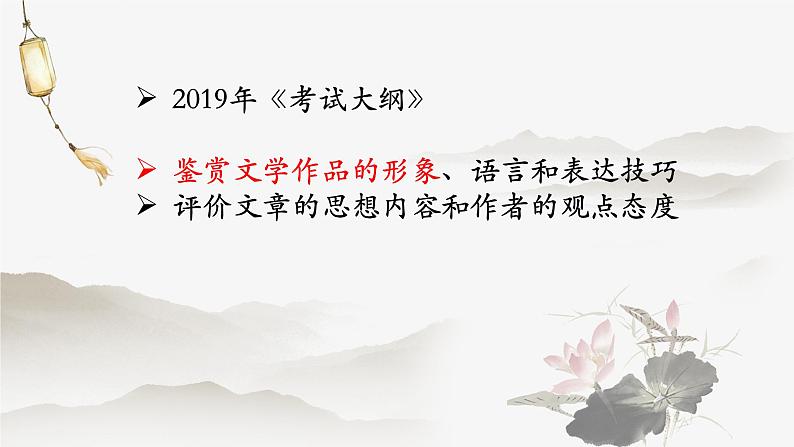 ➢ 2019年《考试大纲》

➢ 鉴赏文学作品的形象、语言和表达技巧
➢ 评价文章的思想内容和作者的观点态度